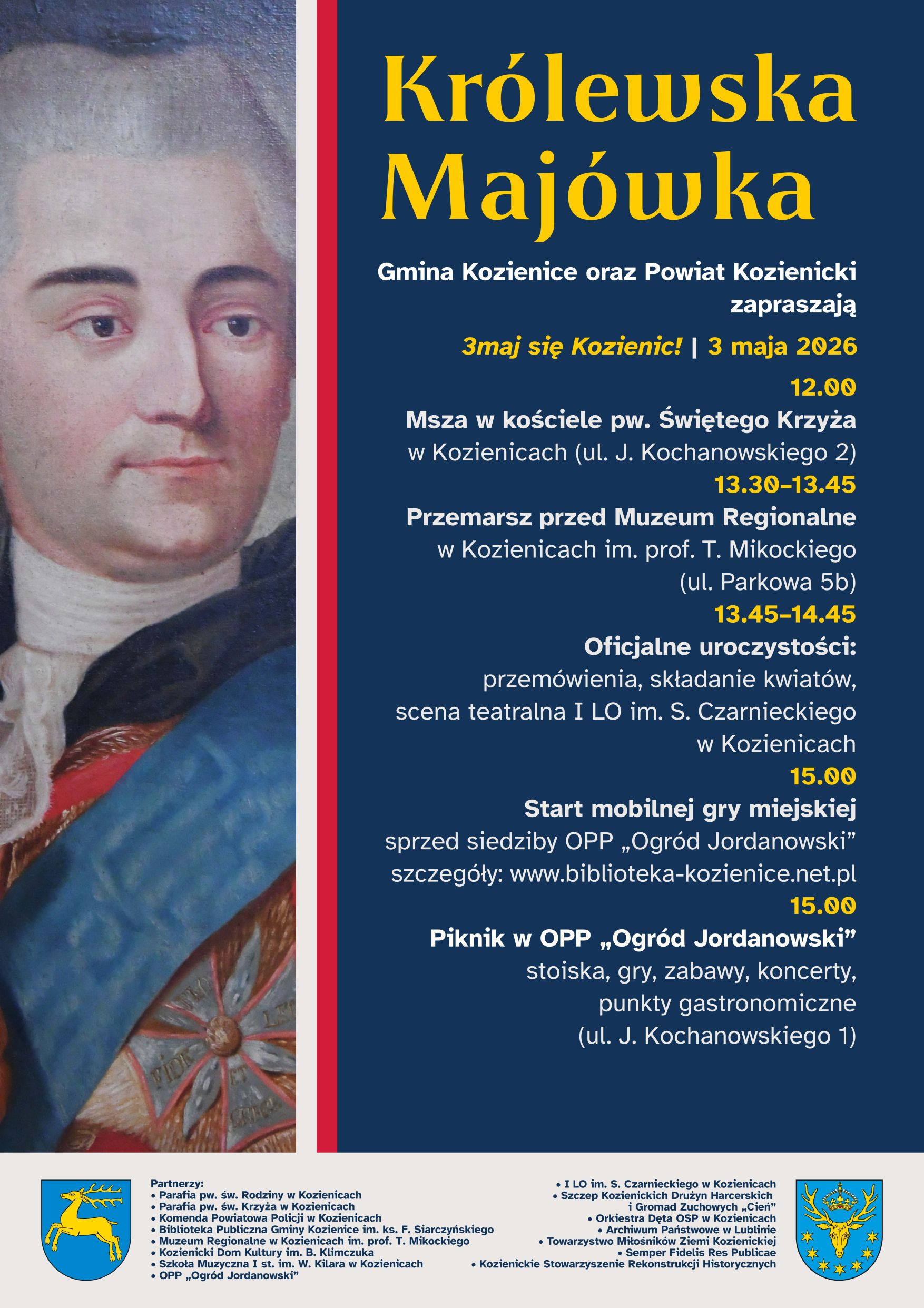 Królewska Majówka

Gmina Kozienice oraz Powiat Kozienicki zapraszają

3maj się Kozienic! | 3 maja 2026

12.00

Msza w kościele pw. Świętego Krzyża w Kozienicach (ul. J. Kochanowskiego 2)

13.30–13.45

Przemarsz przed Muzeum Regionalne w Kozienicach im. prof. T. Mikockiego (ul. Parkowa 5b)

13.45–14.45

Oficjalne uroczystości: przemówienia, składanie kwiatów, scena teatralna I LO im. S. Czarnieckiego w Kozienicach

15.00

Start mobilnej gry miejskiej sprzed siedziby OPP „Ogród Jordanowski” szczegóły: www.biblioteka-kozienice.net.pl

15.00

Piknik w OPP „Ogród Jordanowski” stoiska, gry, zabawy, koncerty, punkty gastronomiczne (ul. J. Kochanowskiego 1)

Partnerzy:
• Parafia pw. św. Rodziny w Kozienicach
• Parafia pw. św. Krzyża w Kozienicach
• Komenda Powiatowa Policji w Kozienicach
• Biblioteka Publiczna Gminy Kozienice im. ks. F. Siarczyńskiego
• Muzeum Regionalne w Kozienicach im. prof. T. Mikockiego
• Kozienicki Dom Kultury im. B. Klimczuka
• Szkoła Muzyczna I st. im. W. Kilara w Kozienicach
• OPP „Ogród Jordanowski”

• I LO im. S. Czarnieckiego w Kozienicach
• Szczep Kozienickich Drużyn Harcerskich i Gromad Zuchowych „Cień”
• Orkiestra Dęta OSP w Kozienicach
• Archiwum Państwowe w Lublinie
• Towarzystwo Miłośników Ziemi Kozienickiej
• Semper Fidelis Res Publicae
• Kozienickie Stowarzyszenie Rekonstrukcji Historycznych